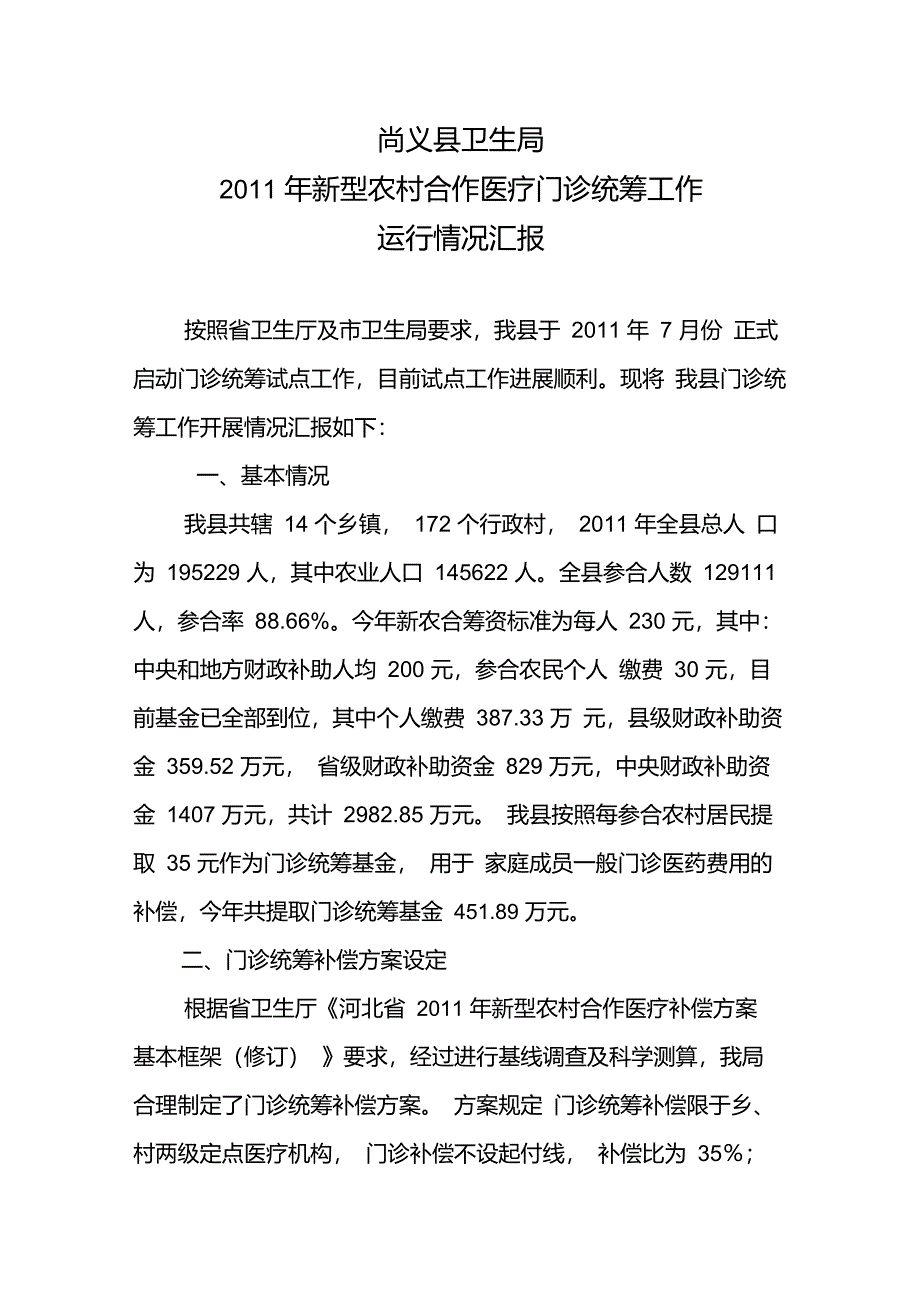 尚义县卫生局
2011 年新型农村合作医疗门诊统筹工作
运行情况汇报

按照省卫生厅及市卫生局要求，我县于 2011 年 7 月份 正式启动门诊统筹试点工作，目前试点工作进展顺利。现将 我县门诊统筹工作开展情况汇报如下：

一、基本情况

我县共辖 14 个乡镇， 172 个行政村， 2011 年全县总人 口为 195229 人，其中农业人口 145622 人。全县参合人数 129111 人，参合率 88.66%。今年新农合筹资标准为每人 230 元，其中：中央和地方财政补助人均 200 元，参合农民个人 缴费 30 元，目前基金已全部到位，其中个人缴费 387.33 万 元，县级财政补助资金 359.52 万元， 省级财政补助资金 829 万元，中央财政补助资金 1407 万元，共计 2982.85 万元。 我县按照每参合农村居民提取 35 元作为门诊统筹基金， 用于 家庭成员一般门诊医药费用的补偿，今年共提取门诊统筹基金 451.89 万元。

二、门诊统筹补偿方案设定

根据省卫生厅《河北省 2011 年新型农村合作医疗补偿方案基本框架（修订） 》要求，经过进行基线调查及科学测算，我局合理制定了门诊统筹补偿方案。 方案规定 门诊统筹补偿限于乡、村两级定点医疗机构， 门诊补偿不设起付线， 补偿比为 35%；